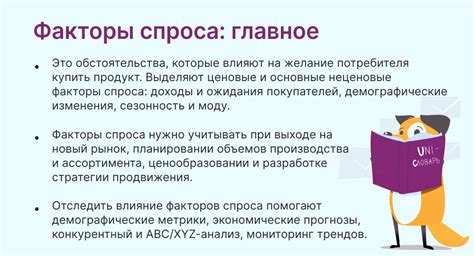 Факторы спроса: главное

• Это обстоятельства, которые влияют на желание потребителя купить продукт. Выделяют ценовые и основные неценовые факторы спроса: доходы и ожидания покупателей, демографические изменения, сезонность и моду.

• Факторы спроса нужно учитывать при выходе на новый рынок, планировании объемов производства и ассортимента, ценообразовании и разработке стратегии продвижения.

• Отследить влияние факторов спроса помогают демографические метрики, экономические прогнозы, конкурентный и ABC/XYZ-анализ, мониторинг трендов.

UNI-СЛОВАРЬ